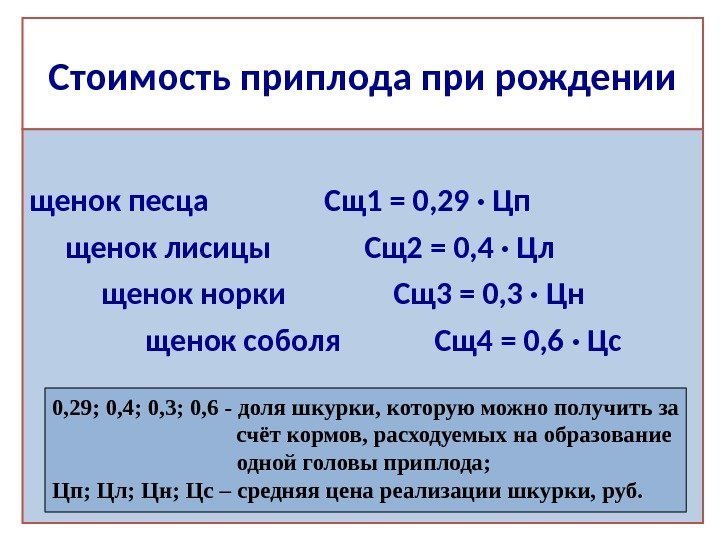 Стоимость приплода при рождении

щенок песца Сщ1 = 0,29 · Цп

щенок лисицы Сщ2 = 0,4 · Цл

щенок норки Сщ3 = 0,3 · Цн

щенок соболя Сщ4 = 0,6 · Цс

0,29; 0,4; 0,3; 0,6 - доля шкурки, которую можно получить за счёт кормов, расходуемых на образование одной головы приплода;
Цп; Цл; Цн; Цс – средняя цена реализации шкурки, руб.